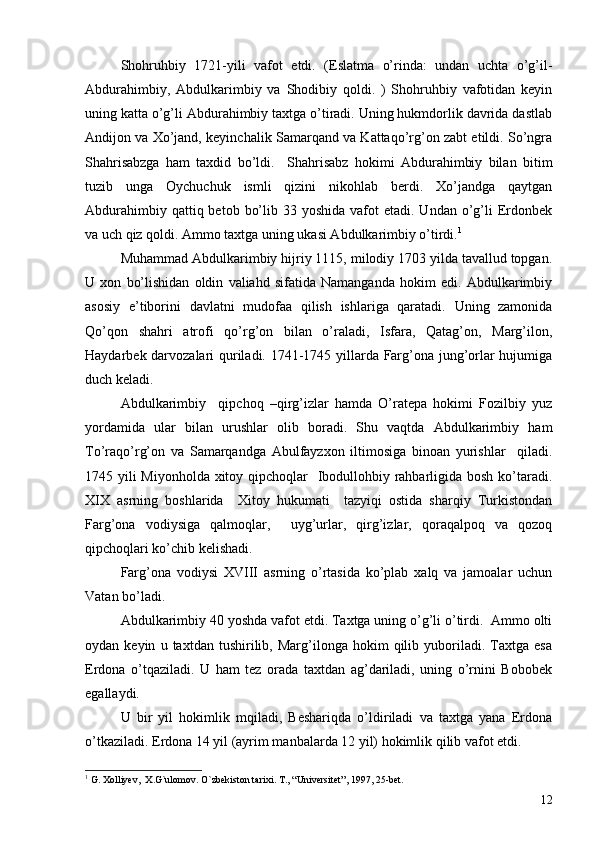 Shohruhbiy 1721-yili vafot etdi. (Eslatma o'rinda: undan uchta o'g'il-Abdurahimbiy, Abdulkarimbiy va Shodibiy qoldi. ) Shohruhbiy vafotidan keyin uning katta o'g'li Abdurahimbiy taxtga o'tiradi. Uning hukmdorlik davrida dastlab Andijon va Xo'jand, keyinchalik Samarqand va Kattaqo'rg'on zabt etildi. So'ngra Shahrisabzga ham taxdid bo'ldi. Shahrisabz hokimi Abdurahimbiy bilan bitim tuzib unga Oychuchuk ismli qizini nikohlab berdi. Xo'jandga qaytgan Abdurahimbiy qattiq betob bo'lib 33 yoshida vafot etadi. Undan o'g'li Erdonbek va uch qiz qoldi. Ammo taxtga uning ukasi Abdulkarimbiy o'tirdi.$^1$

Muhammad Abdulkarimbiy hijriy 1115, milodiy 1703 yilda tavallud topgan. U xon bo'lishidan oldin valiahd sifatida Namanganda hokim edi. Abdulkarimbiy asosiy e'tiborini davlatni mudofaa qilish ishlariga qaratadi. Uning zamonida Qo'qon shahri atrofi qo'rg'on bilan o'raladi, Isfara, Qatag'on, Marg'ilon, Haydarbek darvozalari quriladi. 1741-1745 yillarda Farg'ona jung'orlar hujumiga duch keladi.

Abdulkarimbiy qipchoq –qirg'izlar hamda O'ratepa hokimi Fozilbiy yuz yordamida ular bilan urushlar olib boradi. Shu vaqtda Abdulkarimbiy ham To'raqo'rg'on va Samarqandga Abulfayzxon iltimosiga binoan yurishlar qiladi. 1745 yili Miyonholda xitoy qipchoqlar Ibodullohbiy rahbarligida bosh ko'taradi. XIX asrning boshlarida Xitoy hukumati tazyiqi ostida sharqiy Turkistondan Farg'ona vodiysiga qalmoqlar, uyg'urlar, qirg'izlar, qoraqalpoq va qozoq qipchoqlari ko'chib kelishadi.

Farg'ona vodiysi XVIII asrning o'rtasida ko'plab xalq va jamoalar uchun Vatan bo'ladi.

Abdulkarimbiy 40 yoshda vafot etdi. Taxtga uning o'g'li o'tirdi. Ammo olti oydan keyin u taxtdan tushirilib, Marg'ilonga hokim qilib yuboriladi. Taxtga esa Erdona o'tqaziladi. U ham tez orada taxtdan ag'dariladi, uning o'rnini Bobobek egallaydi.

U bir yil hokimlik mqiladi, Beshariqda o'ldiriladi va taxtga yana Erdona o'tkaziladi. Erdona 14 yil (ayrim manbalarda 12 yil) hokimlik qilib vafot etdi.

$^1$ G. Xolliyev, X.G'ulomov. O`zbekiston tarixi. T., "Universitet", 1997, 25-bet.

12